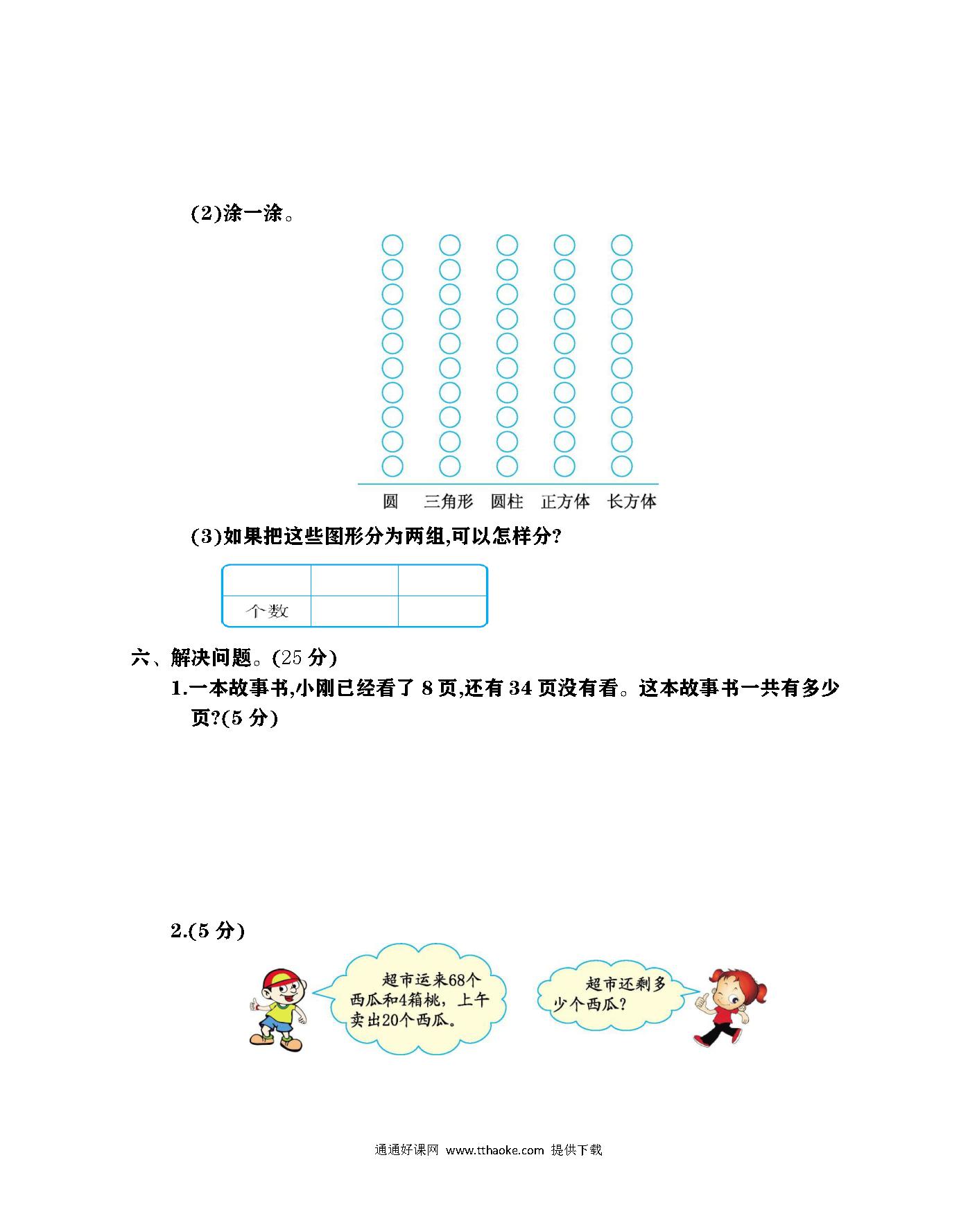 (2)涂一涂。

圆　三角形　圆柱　正方体　长方体

(3)如果把这些图形分为两组,可以怎样分?

| | | |
|---|---|---|
| 个数 | | |

六、解决问题。(25 分)

1.一本故事书,小刚已经看了 8 页,还有 34 页没有看。这本故事书一共有多少页?(5 分)

2.(5 分)

超市运来68个西瓜和4箱桃，上午卖出20个西瓜。

超市还剩多少个西瓜?

通通好课网 www.tthaoke.com 提供下载